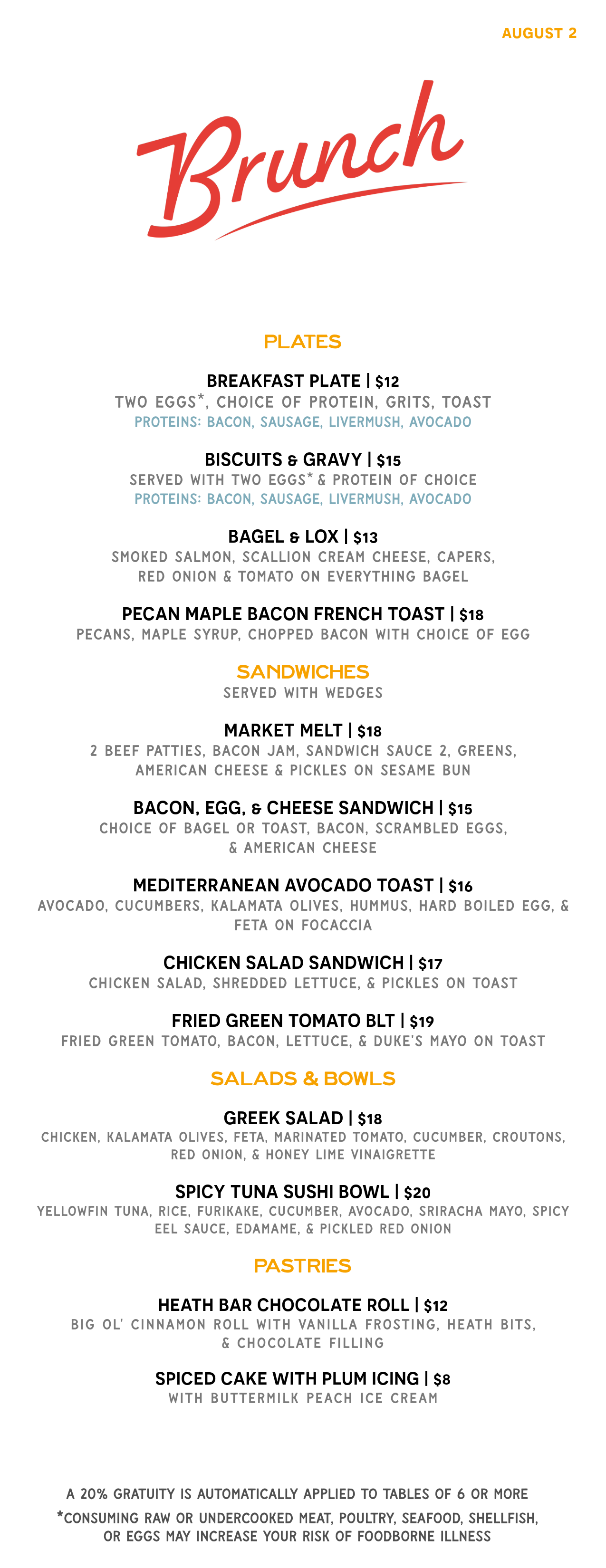 AUGUST 2

Brunch

PLATES

BREAKFAST PLATE | $12
TWO EGGS*, CHOICE OF PROTEIN, GRITS, TOAST
PROTEINS: BACON, SAUSAGE, LIVERMUSH, AVOCADO

BISCUITS & GRAVY | $15
SERVED WITH TWO EGGS* & PROTEIN OF CHOICE
PROTEINS: BACON, SAUSAGE, LIVERMUSH, AVOCADO

BAGEL & LOX | $13
SMOKED SALMON, SCALLION CREAM CHEESE, CAPERS, RED ONION & TOMATO ON EVERYTHING BAGEL

PECAN MAPLE BACON FRENCH TOAST | $18
PECANS, MAPLE SYRUP, CHOPPED BACON WITH CHOICE OF EGG

SANDWICHES
SERVED WITH WEDGES

MARKET MELT | $18
2 BEEF PATTIES, BACON JAM, SANDWICH SAUCE 2, GREENS, AMERICAN CHEESE & PICKLES ON SESAME BUN

BACON, EGG, & CHEESE SANDWICH | $15
CHOICE OF BAGEL OR TOAST, BACON, SCRAMBLED EGGS, & AMERICAN CHEESE

MEDITERRANEAN AVOCADO TOAST | $16
AVOCADO, CUCUMBERS, KALAMATA OLIVES, HUMMUS, HARD BOILED EGG, & FETA ON FOCACCIA

CHICKEN SALAD SANDWICH | $17
CHICKEN SALAD, SHREDDED LETTUCE, & PICKLES ON TOAST

FRIED GREEN TOMATO BLT | $19
FRIED GREEN TOMATO, BACON, LETTUCE, & DUKE'S MAYO ON TOAST

SALADS & BOWLS

GREEK SALAD | $18
CHICKEN, KALAMATA OLIVES, FETA, MARINATED TOMATO, CUCUMBER, CROUTONS, RED ONION, & HONEY LIME VINAIGRETTE

SPICY TUNA SUSHI BOWL | $20
YELLOWFIN TUNA, RICE, FURIKAKE, CUCUMBER, AVOCADO, SRIRACHA MAYO, SPICY EEL SAUCE, EDAMAME, & PICKLED RED ONION

PASTRIES

HEATH BAR CHOCOLATE ROLL | $12
BIG OL' CINNAMON ROLL WITH VANILLA FROSTING, HEATH BITS, & CHOCOLATE FILLING

SPICED CAKE WITH PLUM ICING | $8
WITH BUTTERMILK PEACH ICE CREAM

A 20% GRATUITY IS AUTOMATICALLY APPLIED TO TABLES OF 6 OR MORE
*CONSUMING RAW OR UNDERCOOKED MEAT, POULTRY, SEAFOOD, SHELLFISH, OR EGGS MAY INCREASE YOUR RISK OF FOODBORNE ILLNESS